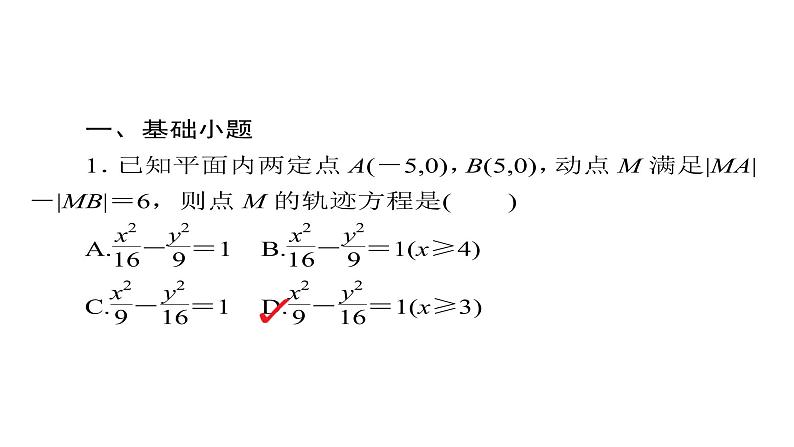 一、基础小题

1．已知平面内两定点 $A(-5,0)$，$B(5,0)$，动点 $M$ 满足$|MA|-|MB|=6$，则点 $M$ 的轨迹方程是(　　)

A.$\frac{x^2}{16}-\frac{y^2}{9}=1$　B.$\frac{x^2}{16}-\frac{y^2}{9}=1(x\geqslant 4)$

C.$\frac{x^2}{9}-\frac{y^2}{16}=1$　D.$\frac{x^2}{9}-\frac{y^2}{16}=1(x\geqslant 3)$